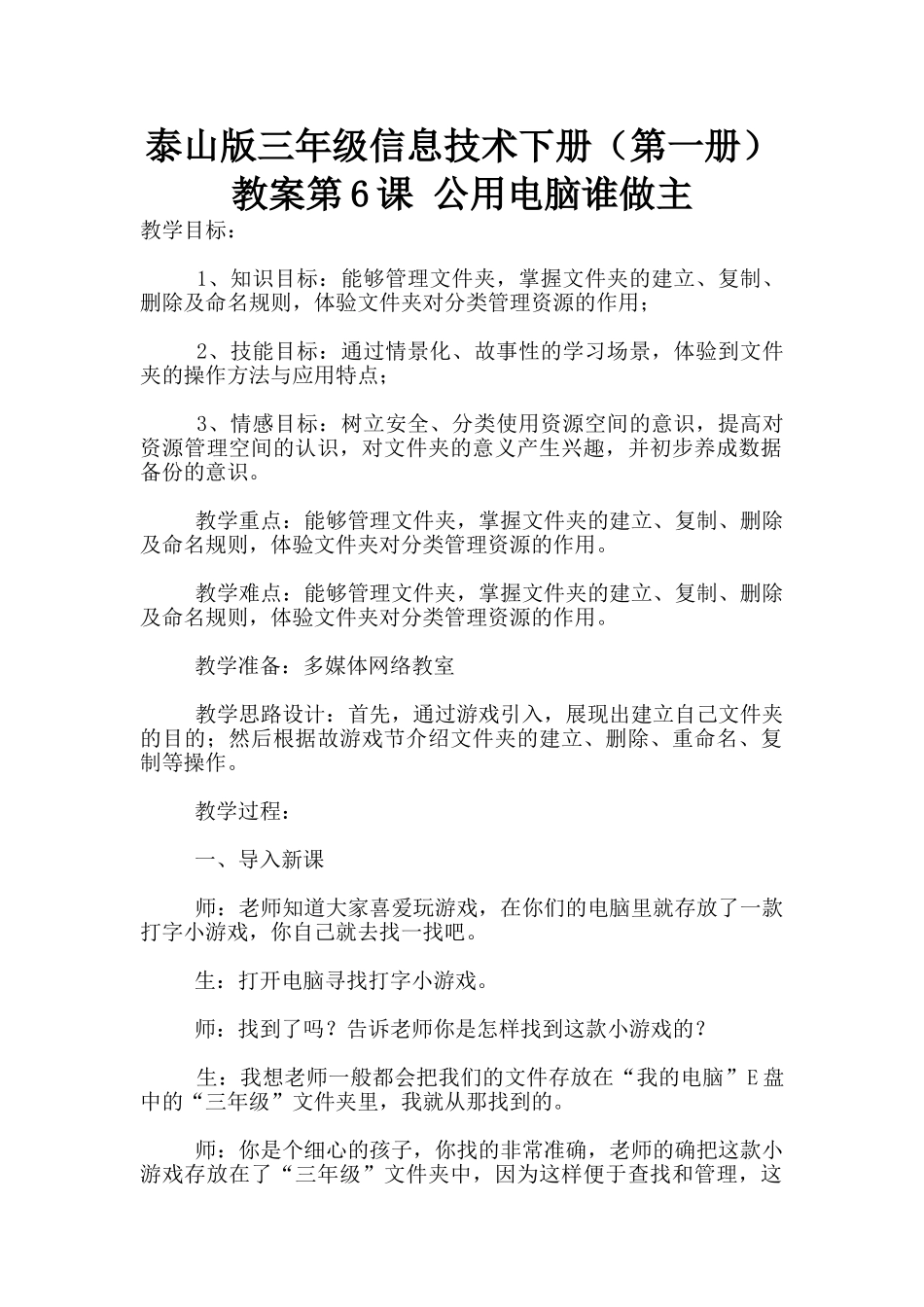 泰山版三年级信息技术下册（第一册）教案第6课 公用电脑谁做主

教学目标：

1、知识目标：能够管理文件夹，掌握文件夹的建立、复制、删除及命名规则，体验文件夹对分类管理资源的作用；

2、技能目标：通过情景化、故事性的学习场景，体验到文件夹的操作方法与应用特点；

3、情感目标：树立安全、分类使用资源空间的意识，提高对资源管理空间的认识，对文件夹的意义产生兴趣，并初步养成数据备份的意识。

教学重点：能够管理文件夹，掌握文件夹的建立、复制、删除及命名规则，体验文件夹对分类管理资源的作用。

教学难点：能够管理文件夹，掌握文件夹的建立、复制、删除及命名规则，体验文件夹对分类管理资源的作用。

教学准备：多媒体网络教室

教学思路设计：首先，通过游戏引入，展现出建立自己文件夹的目的；然后根据故游戏节介绍文件夹的建立、删除、重命名、复制等操作。

教学过程：

一、导入新课

师：老师知道大家喜爱玩游戏，在你们的电脑里就存放了一款打字小游戏，你自己就去找一找吧。

生：打开电脑寻找打字小游戏。

师：找到了吗？告诉老师你是怎样找到这款小游戏的？

生：我想老师一般都会把我们的文件存放在“我的电脑”E盘中的“三年级”文件夹里，我就从那找到的。

师：你是个细心的孩子，你找的非常准确，老师的确把这款小游戏存放在了“三年级”文件夹中，因为这样便于查找和管理，这